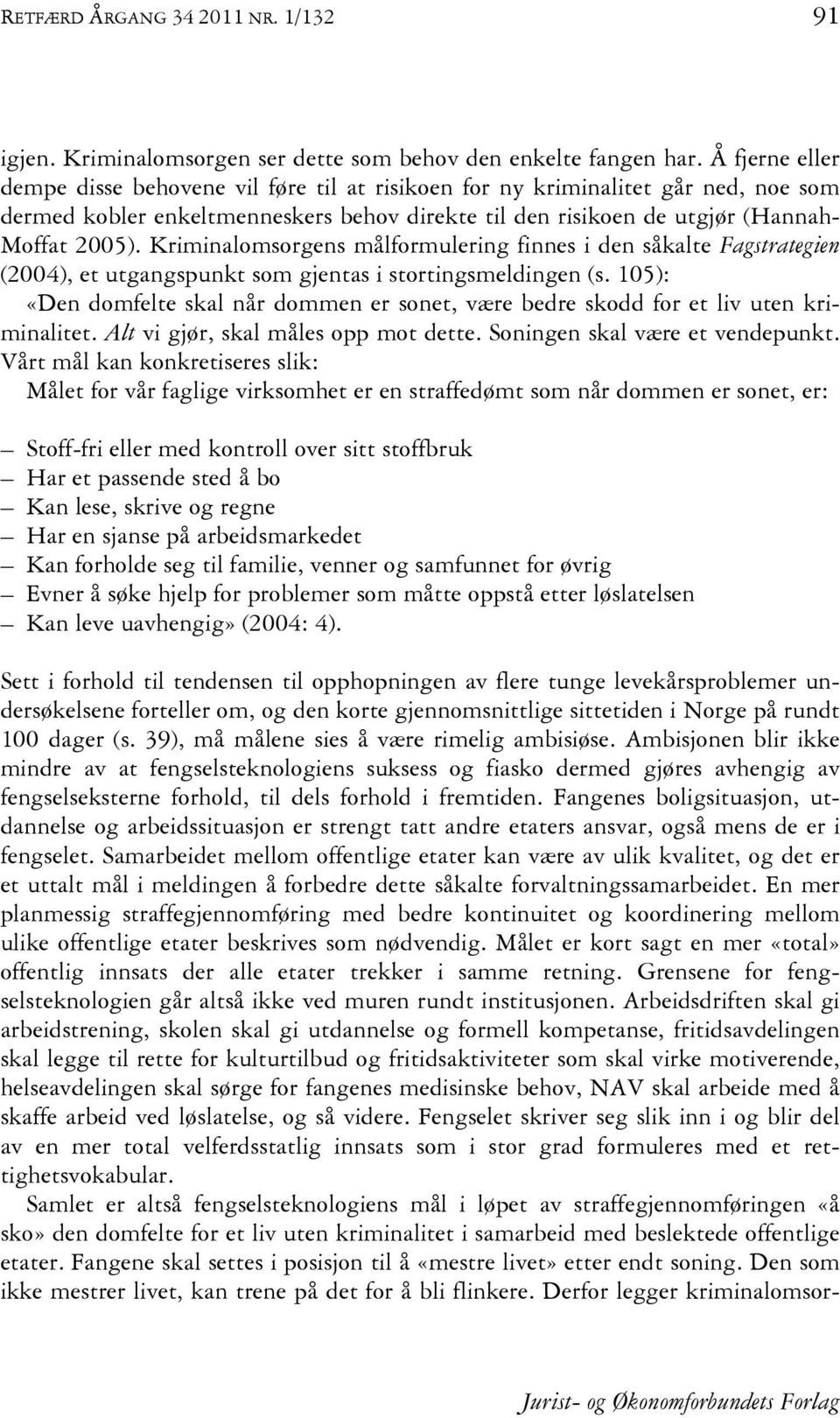 RETFÆRD ÅRGANG 34 2011 NR. 1/132 91

igjen. Kriminalomsorgen ser dette som behov den enkelte fangen har. Å fjerne eller dempe disse behovene vil føre til at risikoen for ny kriminalitet går ned, noe som dermed kobler enkeltmenneskers behov direkte til den risikoen de utgjør (Hannah-Moffat 2005). Kriminalomsorgens målformulering finnes i den såkalte Fagstrategien (2004), et utgangspunkt som gjentas i stortingsmeldingen (s. 105):

«Den domfelte skal når dommen er sonet, være bedre skodd for et liv uten kriminalitet. Alt vi gjør, skal måles opp mot dette. Soningen skal være et vendepunkt. Vårt mål kan konkretiseres slik:

Målet for vår faglige virksomhet er en straffedømt som når dommen er sonet, er:

– Stoff-fri eller med kontroll over sitt stoffbruk
– Har et passende sted å bo
– Kan lese, skrive og regne
– Har en sjanse på arbeidsmarkedet
– Kan forholde seg til familie, venner og samfunnet for øvrig
– Evner å søke hjelp for problemer som måtte oppstå etter løslatelsen
– Kan leve uavhengig» (2004: 4).

Sett i forhold til tendensen til opphopningen av flere tunge levekårsproblemer undersøkelsene forteller om, og den korte gjennomsnittlige sittetiden i Norge på rundt 100 dager (s. 39), må målene sies å være rimelig ambisiøse. Ambisjonen blir ikke mindre av at fengselsteknologiens suksess og fiasko dermed gjøres avhengig av fengselseksterne forhold, til dels forhold i fremtiden. Fangenes boligsituasjon, utdannelse og arbeidssituasjon er strengt tatt andre etaters ansvar, også mens de er i fengselet. Samarbeidet mellom offentlige etater kan være av ulik kvalitet, og det er et uttalt mål i meldingen å forbedre dette såkalte forvaltningssamarbeidet. En mer planmessig straffegjennomføring med bedre kontinuitet og koordinering mellom ulike offentlige etater beskrives som nødvendig. Målet er kort sagt en mer «total» offentlig innsats der alle etater trekker i samme retning. Grensene for fengselsteknologien går altså ikke ved muren rundt institusjonen. Arbeidsdriften skal gi arbeidstrening, skolen skal gi utdannelse og formell kompetanse, fritidsavdelingen skal legge til rette for kulturtilbud og fritidsaktiviteter som skal virke motiverende, helseavdelingen skal sørge for fangenes medisinske behov, NAV skal arbeide med å skaffe arbeid ved løslatelse, og så videre. Fengselet skriver seg slik inn i og blir del av en mer total velferdsstatlig innsats som i stor grad formuleres med et rettighetsvokabular.

Samlet er altså fengselsteknologiens mål i løpet av straffegjennomføringen «å sko» den domfelte for et liv uten kriminalitet i samarbeid med beslektede offentlige etater. Fangene skal settes i posisjon til å «mestre livet» etter endt soning. Den som ikke mestrer livet, kan trene på det for å bli flinkere. Derfor legger kriminalomsor-

Jurist- og Økonomforbundets Forlag